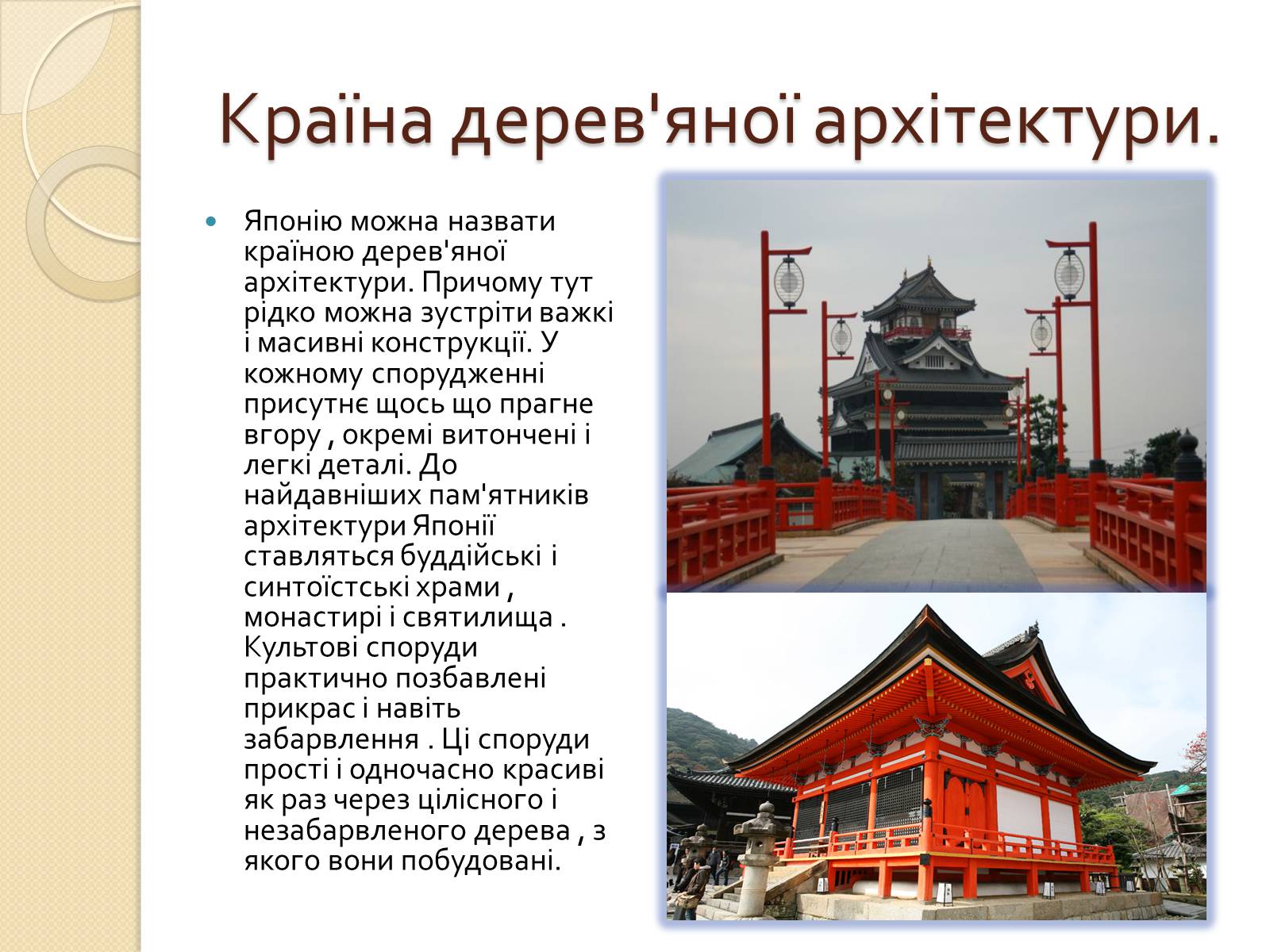 Країна дерев'яної архітектури.

Японію можна назвати країною дерев'яної архітектури. Причому тут рідко можна зустріти важкі і масивні конструкції. У кожному спорудженні присутнє щось що прагне вгору , окремі витончені і легкі деталі. До найдавніших пам'ятників архітектури Японії ставляться буддійські і синтоїстські храми , монастирі і святилища . Культові споруди практично позбавлені прикрас і навіть забарвлення . Ці споруди прості і одночасно красиві як раз через цілісного і незабарвленого дерева , з якого вони побудовані.